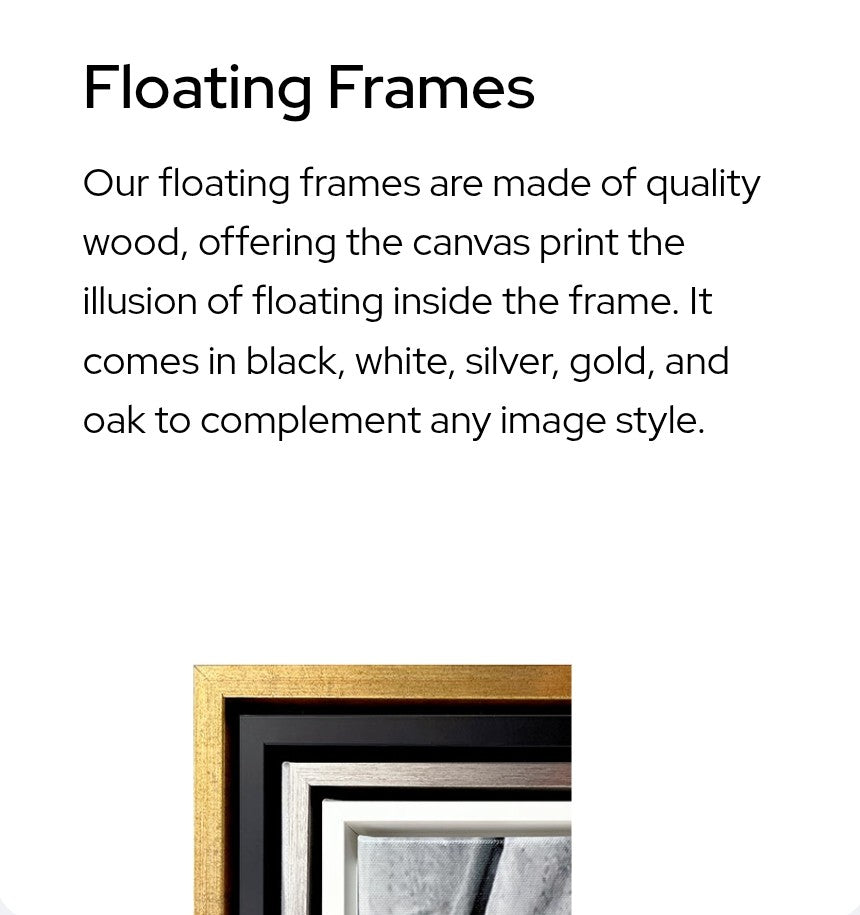 Floating Frames

Our floating frames are made of quality wood, offering the canvas print the illusion of floating inside the frame. It comes in black, white, silver, gold, and oak to complement any image style.